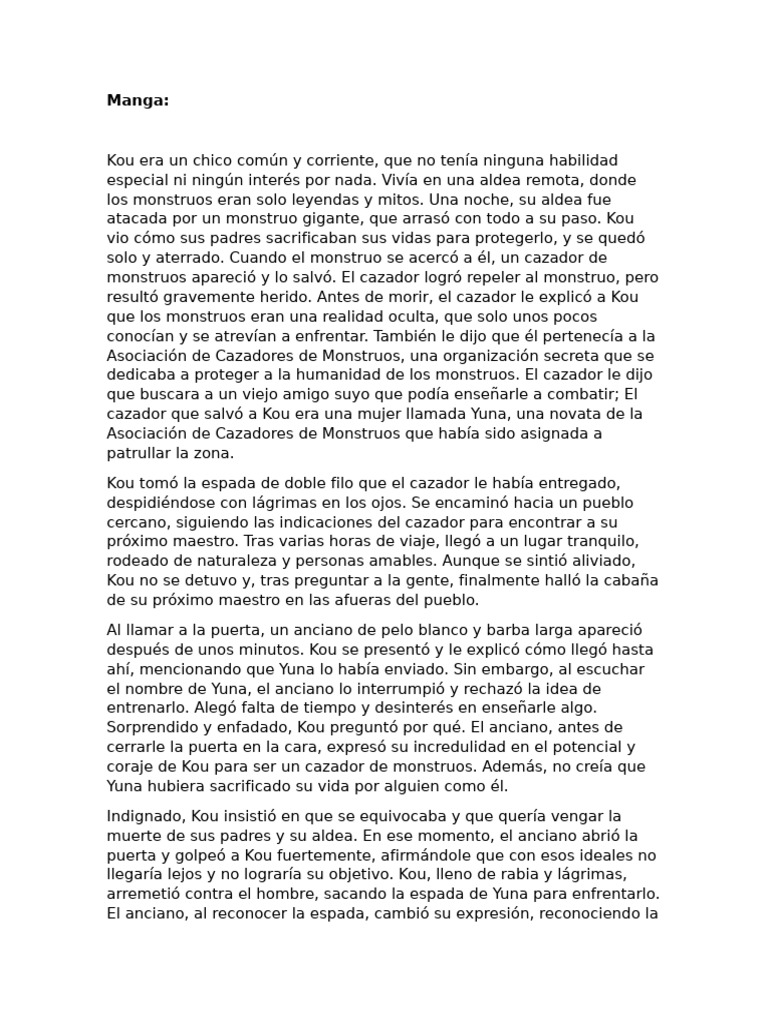 **Manga:**

Kou era un chico común y corriente, que no tenía ninguna habilidad especial ni ningún interés por nada. Vivía en una aldea remota, donde los monstruos eran solo leyendas y mitos. Una noche, su aldea fue atacada por un monstruo gigante, que arrasó con todo a su paso. Kou vio cómo sus padres sacrificaban sus vidas para protegerlo, y se quedó solo y aterrado. Cuando el monstruo se acercó a él, un cazador de monstruos apareció y lo salvó. El cazador logró repeler al monstruo, pero resultó gravemente herido. Antes de morir, el cazador le explicó a Kou que los monstruos eran una realidad oculta, que solo unos pocos conocían y se atrevían a enfrentar. También le dijo que él pertenecía a la Asociación de Cazadores de Monstruos, una organización secreta que se dedicaba a proteger a la humanidad de los monstruos. El cazador le dijo que buscara a un viejo amigo suyo que podía enseñarle a combatir; El cazador que salvó a Kou era una mujer llamada Yuna, una novata de la Asociación de Cazadores de Monstruos que había sido asignada a patrullar la zona.

Kou tomó la espada de doble filo que el cazador le había entregado, despidiéndose con lágrimas en los ojos. Se encaminó hacia un pueblo cercano, siguiendo las indicaciones del cazador para encontrar a su próximo maestro. Tras varias horas de viaje, llegó a un lugar tranquilo, rodeado de naturaleza y personas amables. Aunque se sintió aliviado, Kou no se detuvo y, tras preguntar a la gente, finalmente halló la cabaña de su próximo maestro en las afueras del pueblo.

Al llamar a la puerta, un anciano de pelo blanco y barba larga apareció después de unos minutos. Kou se presentó y le explicó cómo llegó hasta ahí, mencionando que Yuna lo había enviado. Sin embargo, al escuchar el nombre de Yuna, el anciano lo interrumpió y rechazó la idea de entrenarlo. Alegó falta de tiempo y desinterés en enseñarle algo. Sorprendido y enfadado, Kou preguntó por qué. El anciano, antes de cerrarle la puerta en la cara, expresó su incredulidad en el potencial y coraje de Kou para ser un cazador de monstruos. Además, no creía que Yuna hubiera sacrificado su vida por alguien como él.

Indignado, Kou insistió en que se equivocaba y que quería vengar la muerte de sus padres y su aldea. En ese momento, el anciano abrió la puerta y golpeó a Kou fuertemente, afirmándole que con esos ideales no llegaría lejos y no lograría su objetivo. Kou, lleno de rabia y lágrimas, arremetió contra el hombre, sacando la espada de Yuna para enfrentarlo. El anciano, al reconocer la espada, cambió su expresión, reconociendo la